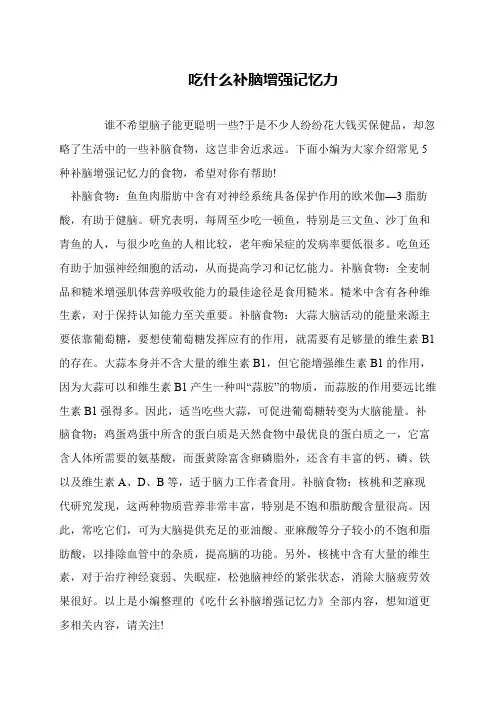 吃什么补脑增强记忆力

谁不希望脑子能更聪明一些?于是不少人纷纷花大钱买保健品，却忽略了生活中的一些补脑食物，这岂非舍近求远。下面小编为大家介绍常见5种补脑增强记忆力的食物，希望对你有帮助!

补脑食物：鱼鱼肉脂肪中含有对神经系统具备保护作用的欧米伽—3脂肪酸，有助于健脑。研究表明，每周至少吃一顿鱼，特别是三文鱼、沙丁鱼和青鱼的人，与很少吃鱼的人相比较，老年痴呆症的发病率要低很多。吃鱼还有助于加强神经细胞的活动，从而提高学习和记忆能力。补脑食物：全麦制品和糙米增强肌体营养吸收能力的最佳途径是食用糙米。糙米中含有各种维生素，对于保持认知能力至关重要。补脑食物：大蒜大脑活动的能量来源主要依靠葡萄糖，要想使葡萄糖发挥应有的作用，就需要有足够量的维生素B1的存在。大蒜本身并不含大量的维生素B1，但它能增强维生素B1的作用，因为大蒜可以和维生素B1产生一种叫“蒜胺”的物质，而蒜胺的作用要远比维生素B1强得多。因此，适当吃些大蒜，可促进葡萄糖转变为大脑能量。补脑食物：鸡蛋鸡蛋中所含的蛋白质是天然食物中最优良的蛋白质之一，它富含人体所需要的氨基酸，而蛋黄除富含卵磷脂外，还含有丰富的钙、磷、铁以及维生素A、D、B等，适于脑力工作者食用。补脑食物：核桃和芝麻现代研究发现，这两种物质营养非常丰富，特别是不饱和脂肪酸含量很高。因此，常吃它们，可为大脑提供充足的亚油酸、亚麻酸等分子较小的不饱和脂肪酸，以排除血管中的杂质，提高脑的功能。另外，核桃中含有大量的维生素，对于治疗神经衰弱、失眠症，松弛脑神经的紧张状态，消除大脑疲劳效果很好。以上是小编整理的《吃什么补脑增强记忆力》全部内容，想知道更多相关内容，请关注!